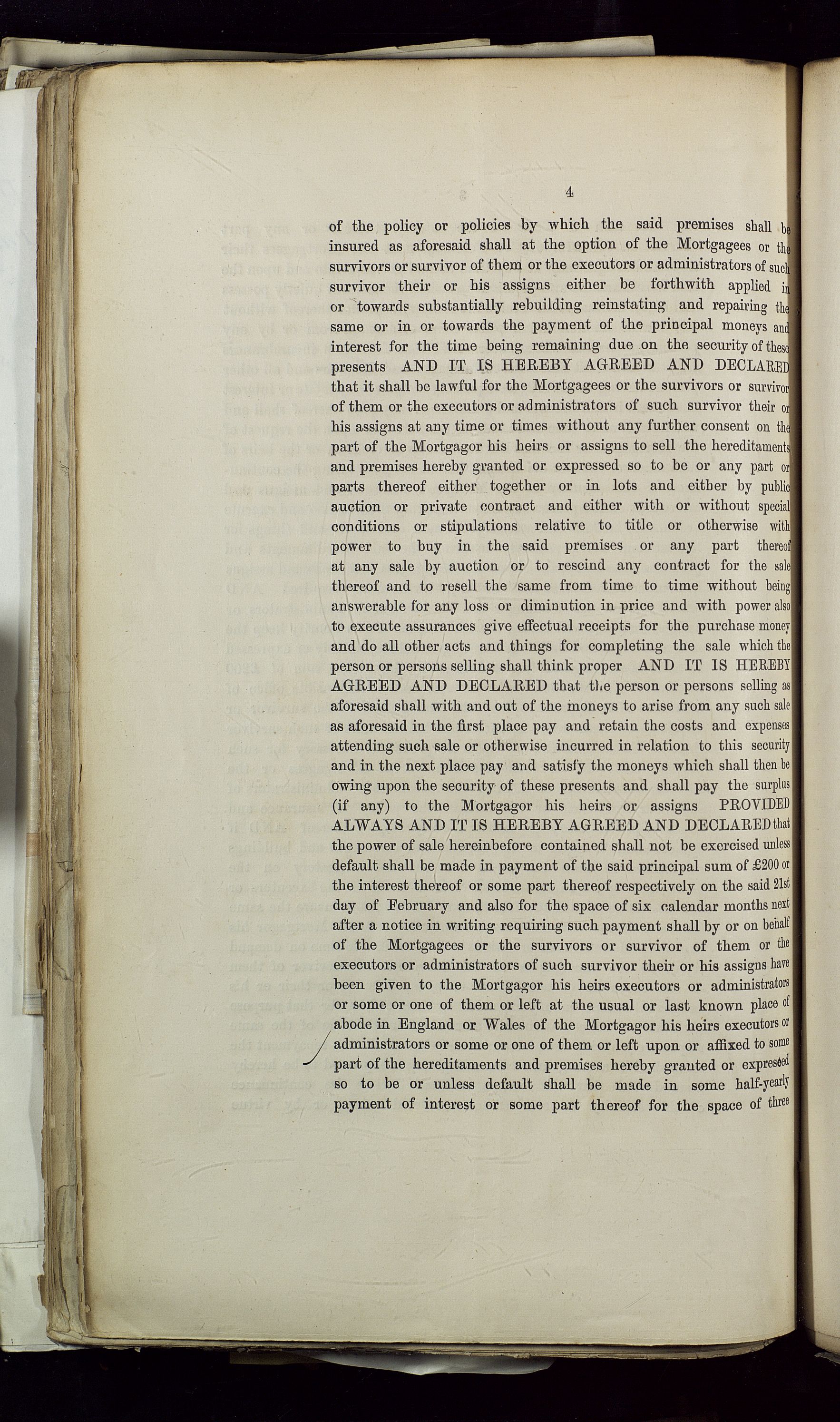 4

of the policy or policies by which the said premises shall be insured as aforesaid shall at the option of the Mortgagees or the survivors or survivor of them or the executors or administrators of such survivor their or his assigns either be forthwith applied in or towards substantially rebuilding reinstating and repairing the same or in or towards the payment of the principal moneys and interest for the time being remaining due on the security of these presents AND IT IS HEREBY AGREED AND DECLARED that it shall be lawful for the Mortgagees or the survivors or survivor of them or the executors or administrators of such survivor their or his assigns at any time or times without any further consent on the part of the Mortgagor his heirs or assigns to sell the hereditaments and premises hereby granted or expressed so to be or any part or parts thereof either together or in lots and either by public auction or private contract and either with or without special conditions or stipulations relative to title or otherwise with power to buy in the said premises or any part thereof at any sale by auction or to rescind any contract for the sale thereof and to resell the same from time to time without being answerable for any loss or diminution in price and with power also to execute assurances give effectual receipts for the purchase money and do all other acts and things for completing the sale which the person or persons selling shall think proper AND IT IS HEREBY AGREED AND DECLARED that the person or persons selling as aforesaid shall with and out of the moneys to arise from any such sale as aforesaid in the first place pay and retain the costs and expenses attending such sale or otherwise incurred in relation to this security and in the next place pay and satisfy the moneys which shall then be owing upon the security of these presents and shall pay the surplus (if any) to the Mortgagor his heirs or assigns PROVIDED ALWAYS AND IT IS HEREBY AGREED AND DECLARED that the power of sale hereinbefore contained shall not be exercised unless default shall be made in payment of the said principal sum of £200 or the interest thereof or some part thereof respectively on the said 21st day of February and also for the space of six calendar months next after a notice in writing requiring such payment shall by or on behalf of the Mortgagees or the survivors or survivor of them or the executors or administrators of such survivor their or his assigns have been given to the Mortgagor his heirs executors or administrators or some or one of them or left at the usual or last known place of abode in England or Wales of the Mortgagor his heirs executors or administrators or some or one of them or left upon or affixed to some part of the hereditaments and premises hereby granted or expressed so to be or unless default shall be made in some half-yearly payment of interest or some part thereof for the space of three